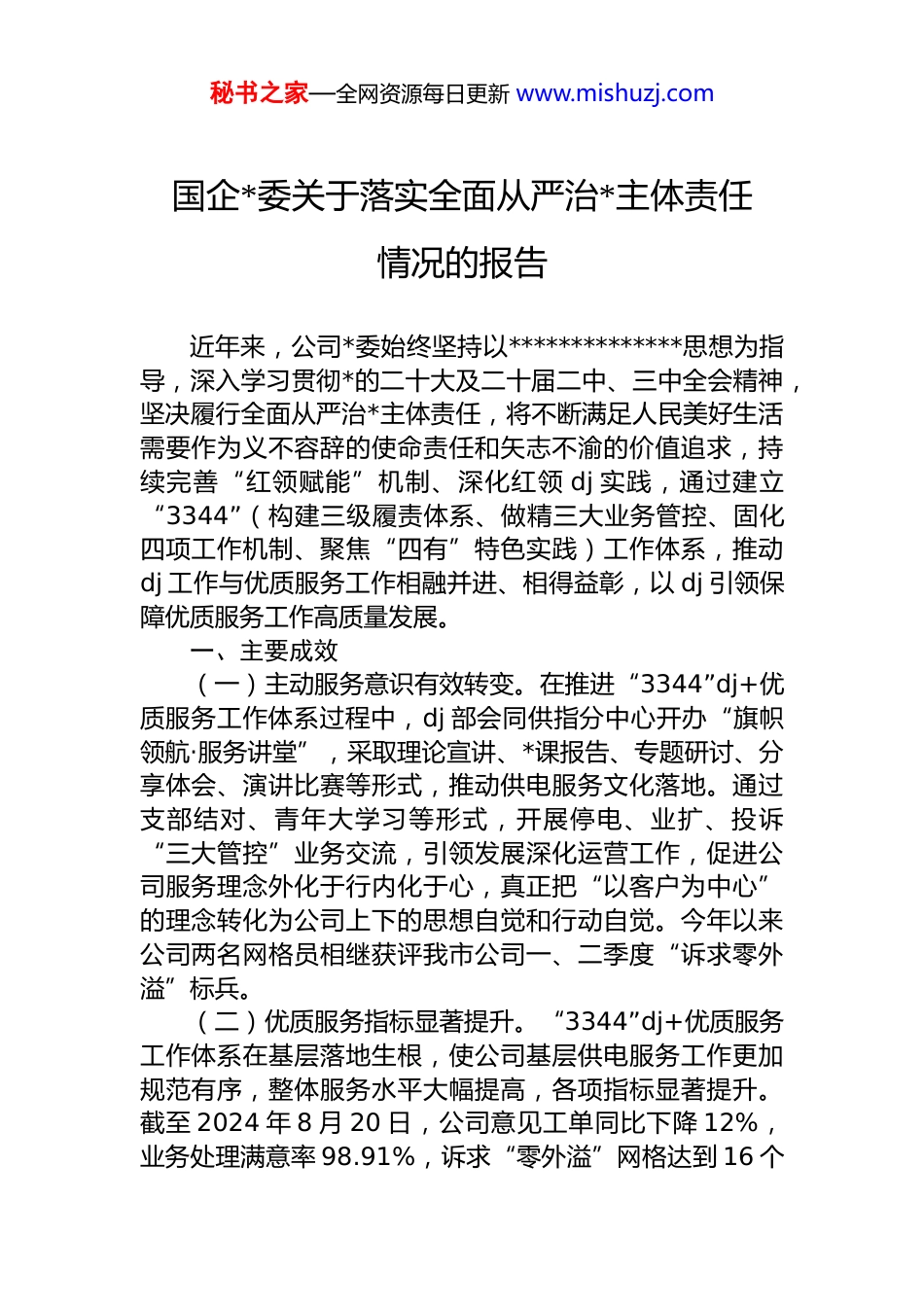 秘书之家—全网资源每日更新 www.mishuzj.com

国企*委关于落实全面从严治*主体责任情况的报告

近年来，公司*委始终坚持以**************思想为指导，深入学习贯彻*的二十大及二十届二中、三中全会精神，坚决履行全面从严治*主体责任，将不断满足人民美好生活需要作为义不容辞的使命责任和矢志不渝的价值追求，持续完善“红领赋能”机制、深化红领 dj 实践，通过建立“3344”（构建三级履责体系、做精三大业务管控、固化四项工作机制、聚焦“四有”特色实践）工作体系，推动 dj 工作与优质服务工作相融并进、相得益彰，以 dj 引领保障优质服务工作高质量发展。

一、主要成效

（一）主动服务意识有效转变。在推进“3344”dj+优质服务工作体系过程中，dj 部会同供指分中心开办“旗帜领航·服务讲堂”，采取理论宣讲、*课报告、专题研讨、分享体会、演讲比赛等形式，推动供电服务文化落地。通过支部结对、青年大学习等形式，开展停电、业扩、投诉“三大管控”业务交流，引领发展深化运营工作，促进公司服务理念外化于行内化于心，真正把“以客户为中心”的理念转化为公司上下的思想自觉和行动自觉。今年以来公司两名网格员相继获评我市公司一、二季度“诉求零外溢”标兵。

（二）优质服务指标显著提升。“3344”dj+优质服务工作体系在基层落地生根，使公司基层供电服务工作更加规范有序，整体服务水平大幅提高，各项指标显著提升。截至 2024 年 8 月 20 日，公司意见工单同比下降 12%，业务处理满意率 98.91%，诉求“零外溢”网格达到 16 个